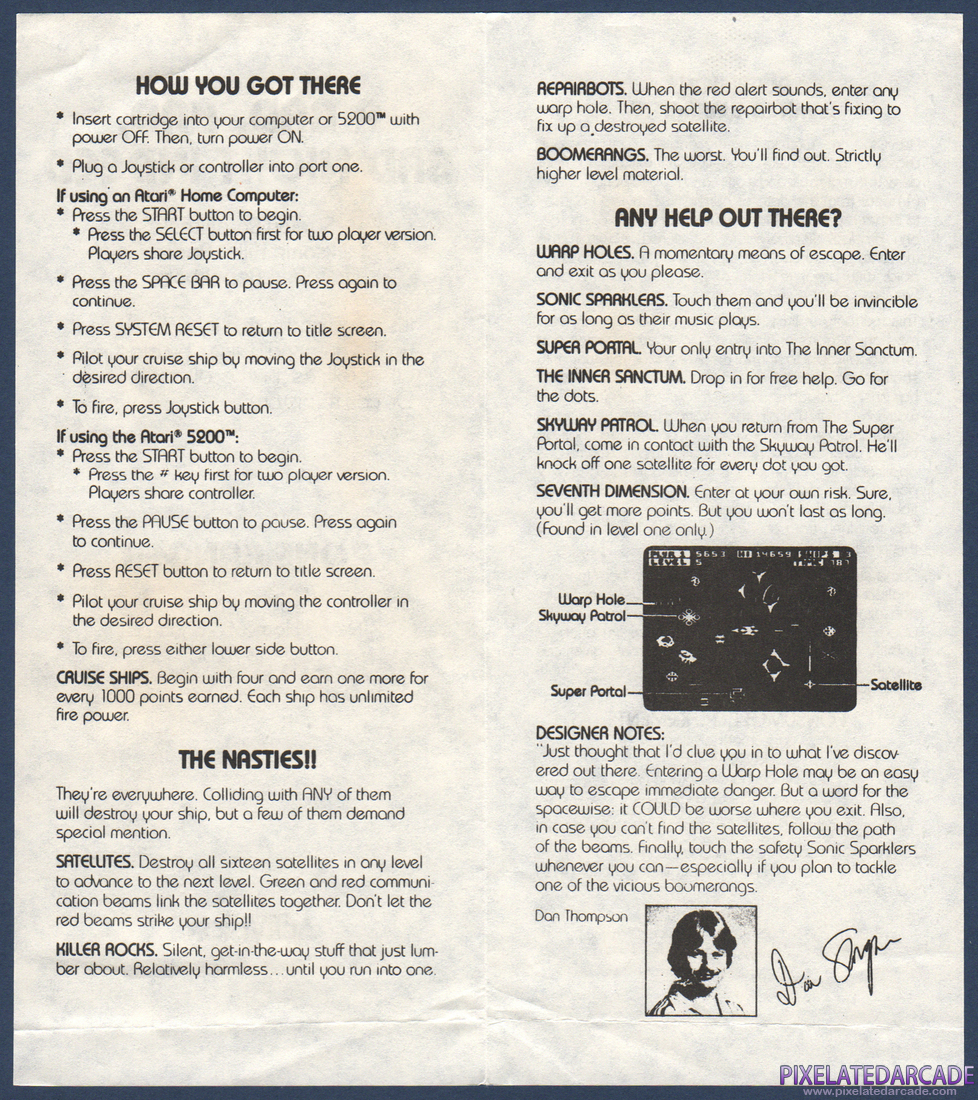 HOW YOU GOT THERE

* Insert cartridge into your computer or 5200™ with power OFF. Then, turn power ON.

* Plug a Joystick or controller into port one.

If using an Atari® Home Computer:
* Press the START button to begin.
* Press the SELECT button first for two player version. Players share Joystick.

* Press the SPACE BAR to pause. Press again to continue.

* Press SYSTEM RESET to return to title screen.

* Pilot your cruise ship by moving the Joystick in the desired direction.

* To fire, press Joystick button.

If using the Atari® 5200™:
* Press the START button to begin.
* Press the # key first for two player version. Players share controller.

* Press the PAUSE button to pause. Press again to continue.

* Press RESET button to return to title screen.

* Pilot your cruise ship by moving the controller in the desired direction.

* To fire, press either lower side button.

CRUISE SHIPS. Begin with four and earn one more for every 1000 points earned. Each ship has unlimited fire power.

THE NASTIES!!

They're everywhere. Colliding with ANY of them will destroy your ship, but a few of them demand special mention.

SATELLITES. Destroy all sixteen satellites in any level to advance to the next level. Green and red communication beams link the satellites together. Don't let the red beams strike your ship!!

KILLER ROCKS. Silent, get-in-the-way stuff that just lumber about. Relatively harmless...until you run into one.

REPAIRBOTS. When the red alert sounds, enter any warp hole. Then, shoot the repairbot that's fixing to fix up a destroyed satellite.

BOOMERANGS. The worst. You'll find out. Strictly higher level material.

ANY HELP OUT THERE?

WARP HOLES. A momentary means of escape. Enter and exit as you please.

SONIC SPARKLERS. Touch them and you'll be invincible for as long as their music plays.

SUPER PORTAL. Your only entry into The Inner Sanctum.

THE INNER SANCTUM. Drop in for free help. Go for the dots.

SKYWAY PATROL. When you return from The Super Portal, come in contact with the Skyway Patrol. He'll knock off one satellite for every dot you got.

SEVENTH DIMENSION. Enter at your own risk. Sure, you'll get more points. But you won't last as long. (Found in level one only.)

Warp Hole
Skyway Patrol
Super Portal
Satellite

DESIGNER NOTES:
"Just thought that I'd clue you in to what I've discovered out there. Entering a Warp Hole may be an easy way to escape immediate danger. But a word for the spacewise: it COULD be worse where you exit. Also, in case you can't find the satellites, follow the path of the beams. Finally, touch the safety Sonic Sparklers whenever you can—especially if you plan to tackle one of the vicious boomerangs.

Dan Thompson

Dan Thompson

PIXELATEDARCADE
www.pixelatedarcade.com